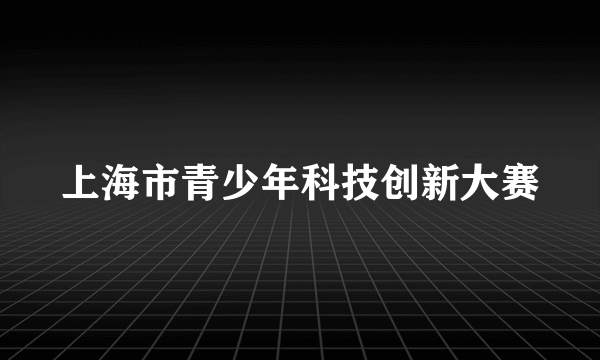 上海市青少年科技创新大赛